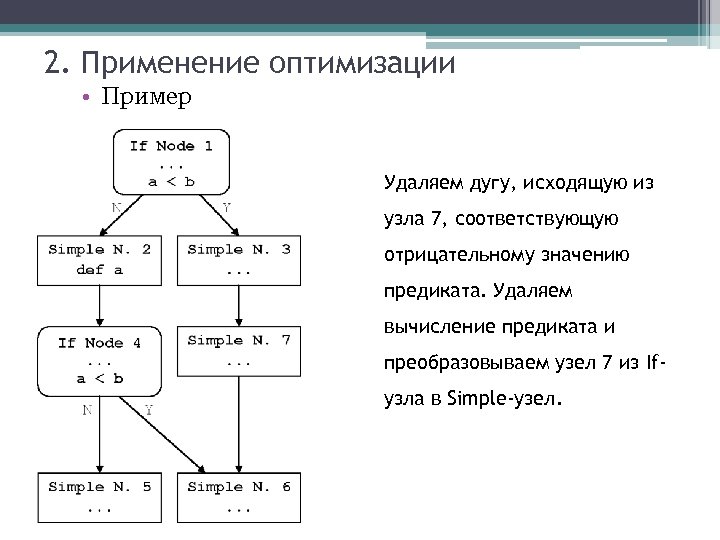 2. Применение оптимизации

• Пример

If Node 1
...
a < b

N

Y

Simple N. 2
def a

Simple N. 3
...

If Node 4
...
a < b

Simple N. 7
...

N

Y

Simple N. 5
...

Simple N. 6
...

Удаляем дугу, исходящую из узла 7, соответствующую отрицательному значению предиката. Удаляем вычисление предиката и преобразовываем узел 7 из If-узла в Simple-узел.